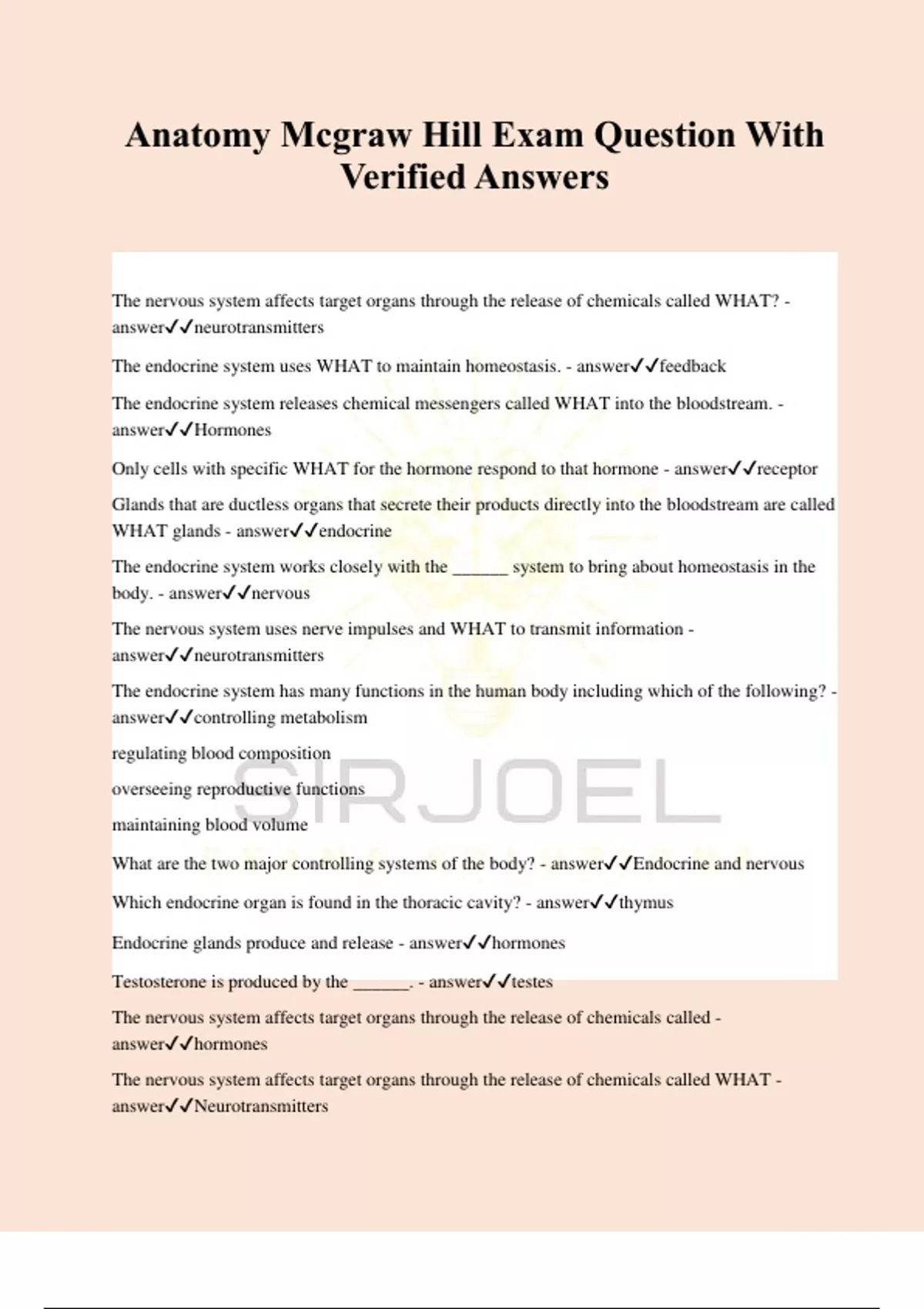 Anatomy Mcgraw Hill Exam Question With Verified Answers

The nervous system affects target organs through the release of chemicals called WHAT? - answer✓✓neurotransmitters

The endocrine system uses WHAT to maintain homeostasis. - answer✓✓feedback

The endocrine system releases chemical messengers called WHAT into the bloodstream. - answer✓✓Hormones

Only cells with specific WHAT for the hormone respond to that hormone - answer✓✓receptor

Glands that are ductless organs that secrete their products directly into the bloodstream are called WHAT glands - answer✓✓endocrine

The endocrine system works closely with the ______ system to bring about homeostasis in the body. - answer✓✓nervous

The nervous system uses nerve impulses and WHAT to transmit information - answer✓✓neurotransmitters

The endocrine system has many functions in the human body including which of the following? - answer✓✓controlling metabolism

regulating blood composition

overseeing reproductive functions

maintaining blood volume

What are the two major controlling systems of the body? - answer✓✓Endocrine and nervous

Which endocrine organ is found in the thoracic cavity? - answer✓✓thymus

Endocrine glands produce and release - answer✓✓hormones

Testosterone is produced by the ______. - answer✓✓testes

The nervous system affects target organs through the release of chemicals called - answer✓✓hormones

The nervous system affects target organs through the release of chemicals called WHAT - answer✓✓Neurotransmitters

SIRJOEL